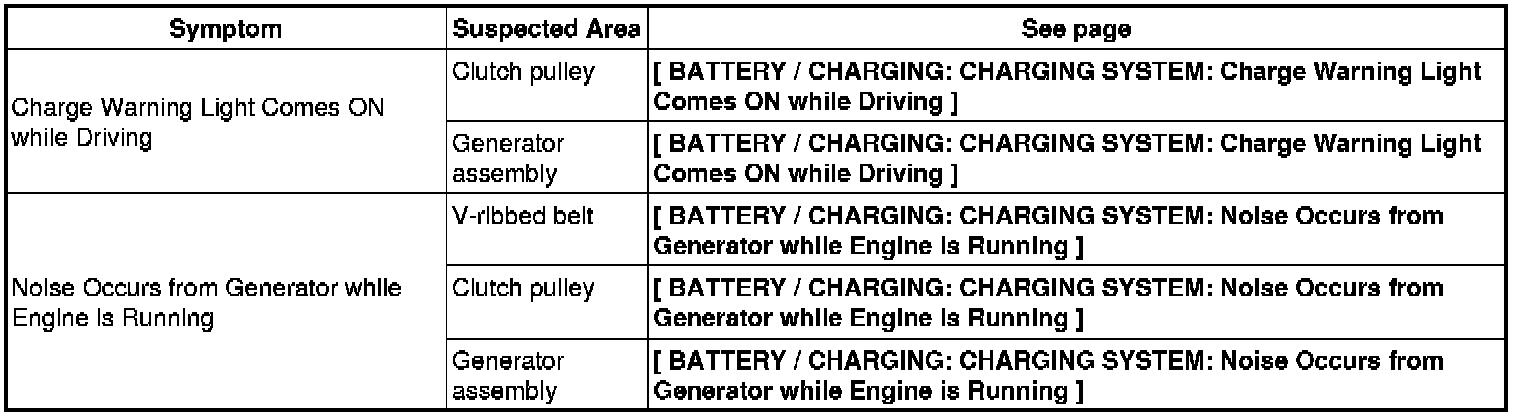 | Symptom | Suspected Area | See page |
|---|---|---|
| Charge Warning Light Comes ON while Driving | Clutch pulley | [ BATTERY / CHARGING: CHARGING SYSTEM: Charge Warning Light Comes ON while Driving ] |
|  | Generator assembly | [ BATTERY / CHARGING: CHARGING SYSTEM: Charge Warning Light Comes ON while Driving ] |
| Noise Occurs from Generator while Engine is Running | V-ribbed belt | [ BATTERY / CHARGING: CHARGING SYSTEM: Noise Occurs from Generator while Engine is Running ] |
|  | Clutch pulley | [ BATTERY / CHARGING: CHARGING SYSTEM: Noise Occurs from Generator while Engine is Running ] |
|  | Generator assembly | [ BATTERY / CHARGING: CHARGING SYSTEM: Noise Occurs from Generator while Engine is Running ] |